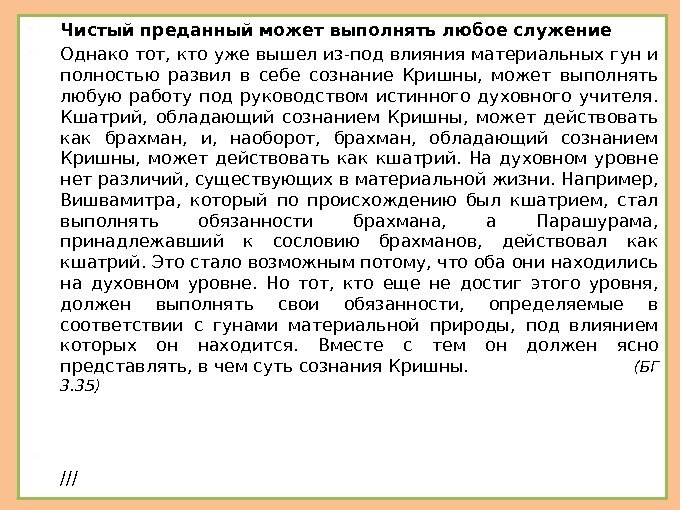 Чистый преданный может выполнять любое служение

Однако тот, кто уже вышел из-под влияния материальных гун и полностью развил в себе сознание Кришны, может выполнять любую работу под руководством истинного духовного учителя. Кшатрий, обладающий сознанием Кришны, может действовать как брахман, и, наоборот, брахман, обладающий сознанием Кришны, может действовать как кшатрий. На духовном уровне нет различий, существующих в материальной жизни. Например, Вишвамитра, который по происхождению был кшатрием, стал выполнять обязанности брахмана, а Парашурама, принадлежавший к сословию брахманов, действовал как кшатрий. Это стало возможным потому, что оба они находились на духовном уровне. Но тот, кто еще не достиг этого уровня, должен выполнять свои обязанности, определяемые в соответствии с гунами материальной природы, под влиянием которых он находится. Вместе с тем он должен ясно представлять, в чем суть сознания Кришны. (БГ 3.35)

///